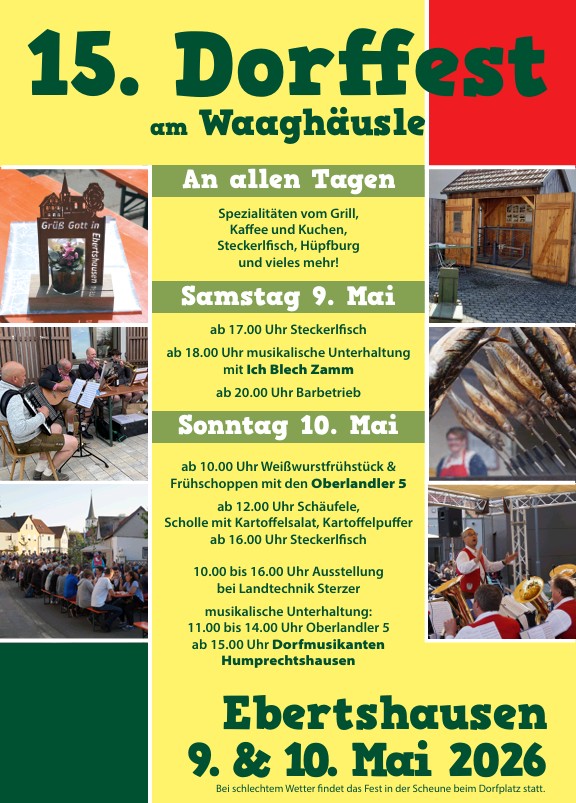 15. Dorffest
am Waaghäusle

Grüß Gott in Ebertshausen

An allen Tagen

Spezialitäten vom Grill, Kaffee und Kuchen, Steckerlfisch, Hüpfburg und vieles mehr!

Samstag 9. Mai

ab 17.00 Uhr Steckerlfisch

ab 18.00 Uhr musikalische Unterhaltung mit Ich Blech Zamm

ab 20.00 Uhr Barbetrieb

Sonntag 10. Mai

ab 10.00 Uhr Weißwurstfrühstück & Frühschoppen mit den Oberlandler 5

ab 12.00 Uhr Schäufele, Scholle mit Kartoffelsalat, Kartoffelpuffer ab 16.00 Uhr Steckerlfisch

10.00 bis 16.00 Uhr Ausstellung bei Landtechnik Sterzer

musikalische Unterhaltung:
11.00 bis 14.00 Uhr Oberlandler 5
ab 15.00 Uhr Dorfmusikanten Humprechtshausen

Ebertshausen
9. & 10. Mai 2026

Bei schlechtem Wetter findet das Fest in der Scheune beim Dorfplatz statt.